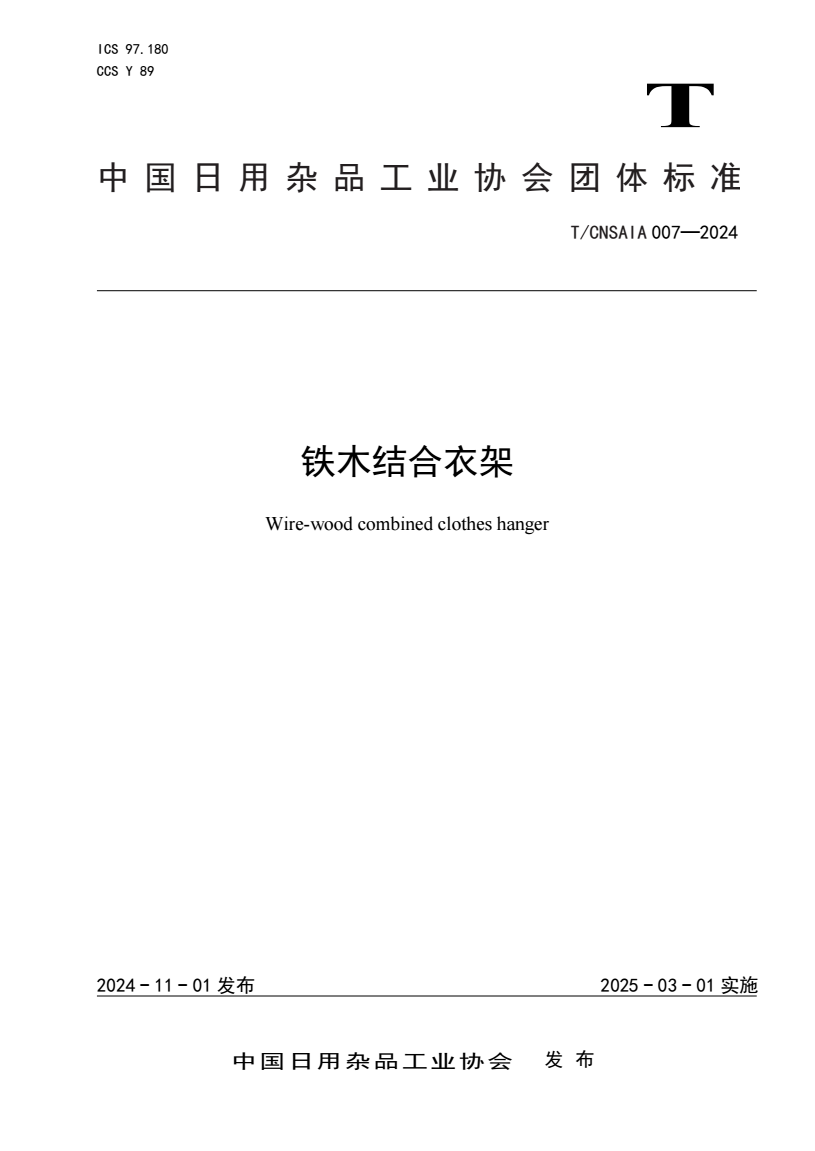 ICS 97.180
CCS Y 89

T

中国日用杂品工业协会团体标准

T/CNSAIA 007—2024

铁木结合衣架

Wire-wood combined clothes hanger

2024 - 11 - 01 发布

2025 - 03 - 01 实施

中国日用杂品工业协会 发布